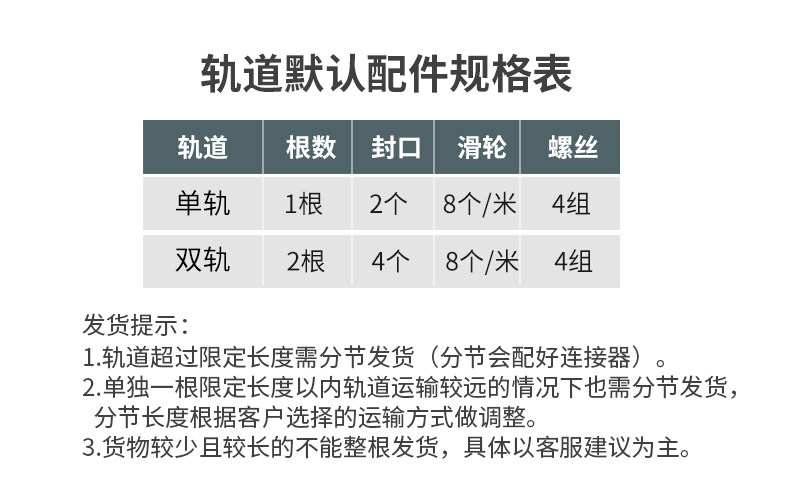 轨道默认配件规格表

| 轨道 | 根数 | 封口 | 滑轮 | 螺丝 |
|---|---|---|---|---|
| 单轨 | 1根 | 2个 | 8个/米 | 4组 |
| 双轨 | 2根 | 4个 | 8个/米 | 4组 |

发货提示:
1.轨道超过限定长度需分节发货（分节会配好连接器）。
2.单独一根限定长度以内轨道运输较远的情况下也需分节发货，分节长度根据客户选择的运输方式做调整。
3.货物较少且较长的不能整根发货，具体以客服建议为主。